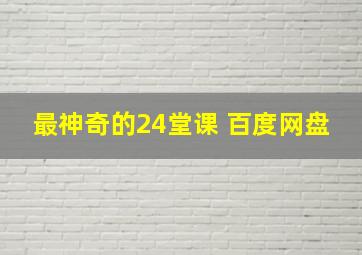 最神奇的24堂课 百度网盘